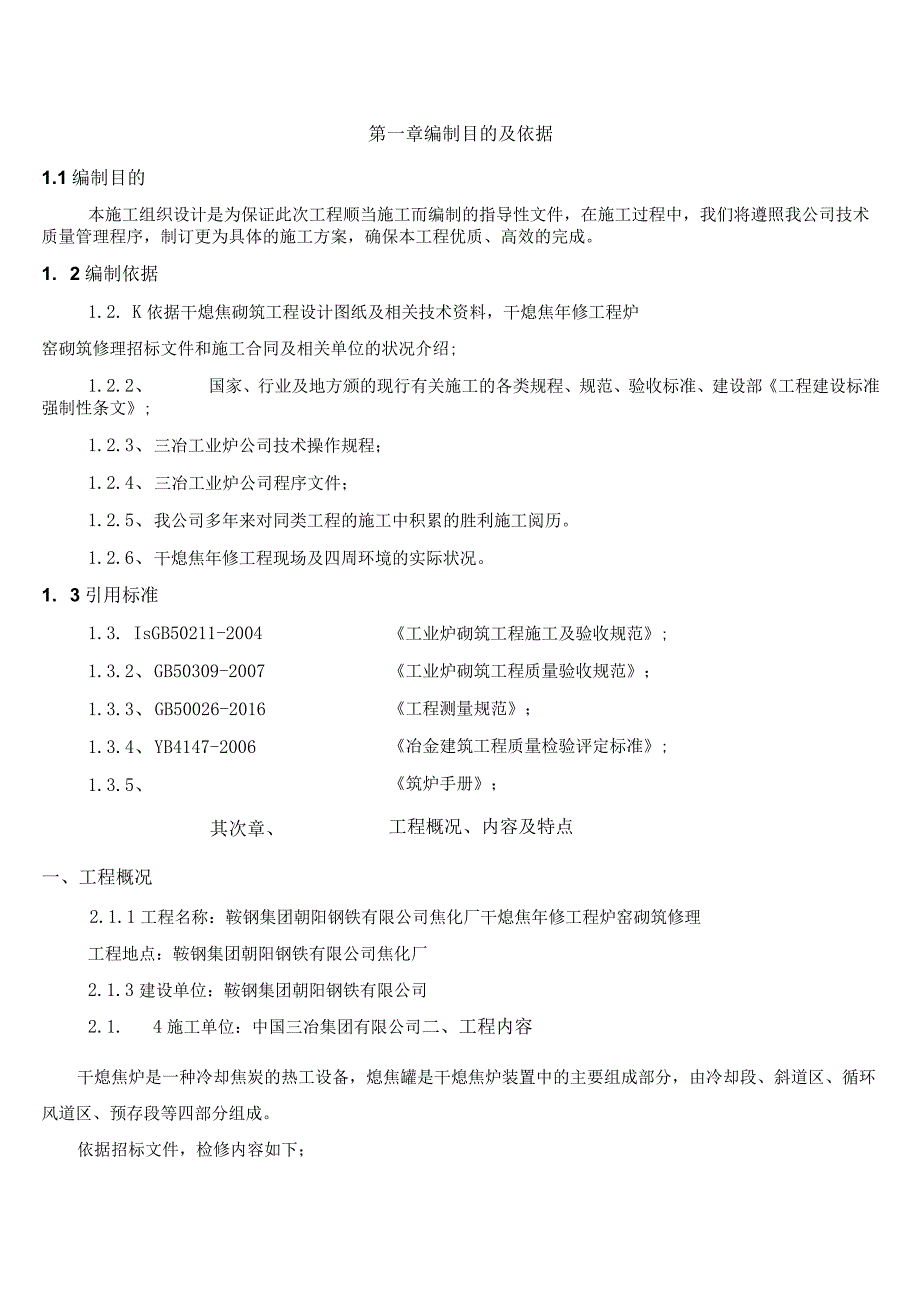 第一章编制目的及依据

1.1 编制目的

本施工组织设计是为保证此次工程顺当施工而编制的指导性文件，在施工过程中，我们将遵照我公司技术质量管理程序，制订更为具体的施工方案，确保本工程优质、高效的完成。

1. 2 编制依据

1.2. K 依据干熄焦砌筑工程设计图纸及相关技术资料，干熄焦年修工程炉

窑砌筑修理招标文件和施工合同及相关单位的状况介绍;

1.2.2、 国家、行业及地方颁的现行有关施工的各类规程、规范、验收标准、建设部《工程建设标准强制性条文》;

1.2.3、三冶工业炉公司技术操作规程;

1.2.4、三冶工业炉公司程序文件;

1.2.5、我公司多年来对同类工程的施工中积累的胜利施工阅历。

1.2.6、干熄焦年修工程现场及四周环境的实际状况。

1. 3 引用标准

1.3. IsGB50211-2004 《工业炉砌筑工程施工及验收规范》;

1.3.2、GB50309-2007 《工业炉砌筑工程质量验收规范》;

1.3.3、GB50026-2016 《工程测量规范》;

1.3.4、YB4147-2006 《冶金建筑工程质量检验评定标准》;

1.3.5、 《筑炉手册》;

其次章、 工程概况、内容及特点

一、工程概况

2.1.1 工程名称：鞍钢集团朝阳钢铁有限公司焦化厂干熄焦年修工程炉窑砌筑修理

工程地点：鞍钢集团朝阳钢铁有限公司焦化厂

2.1.3 建设单位：鞍钢集团朝阳钢铁有限公司

2.1. 4 施工单位：中国三冶集团有限公司二、工程内容

干熄焦炉是一种冷却焦炭的热工设备，熄焦罐是干熄焦炉装置中的主要组成部分，由冷却段、斜道区、循环风道区、预存段等四部分组成。

依据招标文件，检修内容如下;